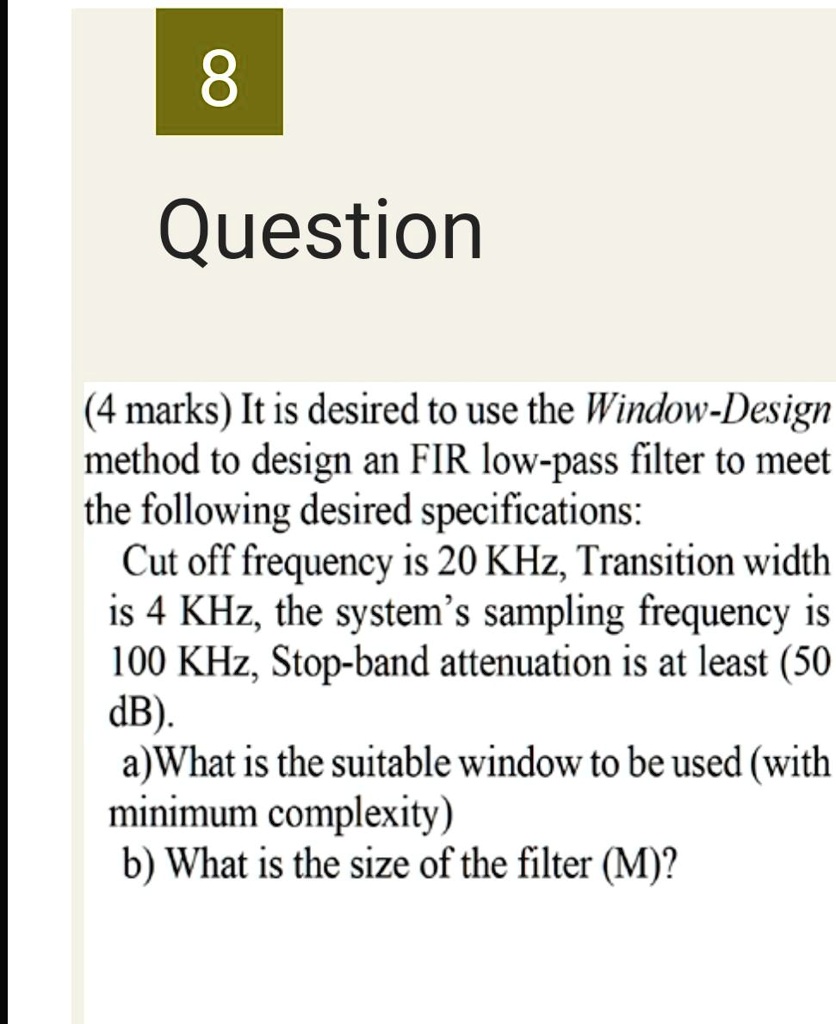 8

Question

(4 marks) It is desired to use the Window-Design method to design an FIR low-pass filter to meet the following desired specifications:

Cut off frequency is 20 KHz, Transition width is 4 KHz, the system's sampling frequency is 100 KHz, Stop-band attenuation is at least (50 dB).

a)What is the suitable window to be used (with minimum complexity)

b) What is the size of the filter (M)?